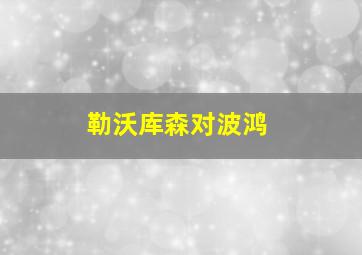 勒沃库森对波鸿